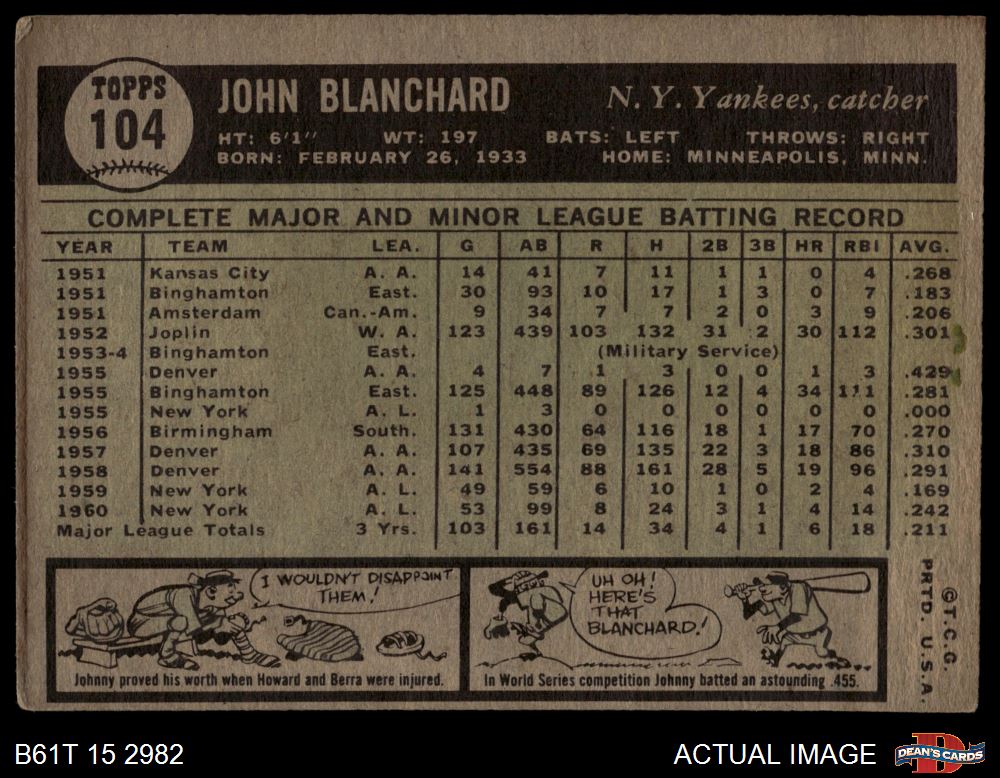 TOPPS
104

JOHN BLANCHARD

N. Y. Yankees, catcher

HT: 6'1" WT: 197 BATS: LEFT THROWS: RIGHT
BORN: FEBRUARY 26, 1933 HOME: MINNEAPOLIS, MINN.

COMPLETE MAJOR AND MINOR LEAGUE BATTING RECORD

| YEAR | TEAM | LEA. | G | AB | R | H | 2B | 3B | HR | RBI | AVG. |
|---|---|---|---|---|---|---|---|---|---|---|---|
| 1951 | Kansas City | A. A. | 14 | 41 | 7 | 11 | 1 | 1 | 0 | 4 | .268 |
| 1951 | Binghamton | East. | 30 | 93 | 10 | 17 | 1 | 3 | 0 | 7 | .183 |
| 1951 | Amsterdam | Can.-Am. | 9 | 34 | 7 | 7 | 2 | 0 | 3 | 9 | .206 |
| 1952 | Joplin | W. A. | 123 | 439 | 103 | 132 | 31 | 2 | 30 | 112 | .301 |
| 1953-4 | Binghamton | East. | (Military Service) | | | | | | | | |
| 1955 | Denver | A. A. | 4 | 7 | 1 | 3 | 0 | 0 | 1 | 3 | .429 |
| 1955 | Binghamton | East. | 125 | 448 | 89 | 126 | 12 | 4 | 34 | 111 | .281 |
| 1955 | New York | A. L. | 1 | 3 | 0 | 0 | 0 | 0 | 0 | 0 | .000 |
| 1956 | Birmingham | South. | 131 | 430 | 64 | 116 | 18 | 1 | 17 | 70 | .270 |
| 1957 | Denver | A. A. | 107 | 435 | 69 | 135 | 22 | 3 | 18 | 86 | .310 |
| 1958 | Denver | A. A. | 141 | 554 | 88 | 161 | 28 | 5 | 19 | 96 | .291 |
| 1959 | New York | A. L. | 49 | 59 | 6 | 10 | 1 | 0 | 2 | 4 | .169 |
| 1960 | New York | A. L. | 53 | 99 | 8 | 24 | 3 | 1 | 4 | 14 | .242 |
| Major League Totals | | 3 Yrs. | 103 | 161 | 14 | 34 | 4 | 1 | 6 | 18 | .211 |

I WOULDN'T DISAPPOINT THEM!

Johnny proved his worth when Howard and Berra were injured.

UH OH! HERE'S THAT BLANCHARD!

In World Series competition Johnny batted an astounding .455.

©T.C.G. PRTD. U.S.A.

B61T 15 2982

ACTUAL IMAGE

DEAN'S CARDS